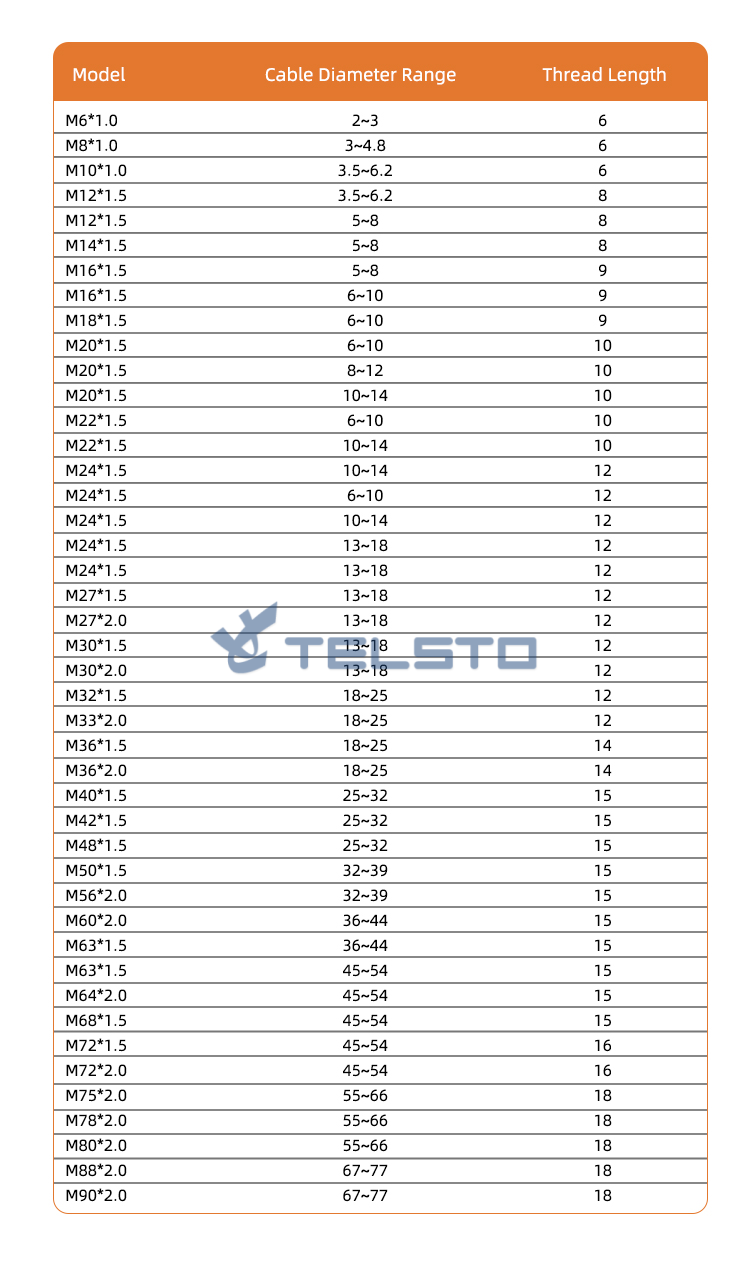 | Model | Cable Diameter Range | Thread Length |
|---|---|---|
| M6*1.0 | 2~3 | 6 |
| M8*1.0 | 3~4.8 | 6 |
| M10*1.0 | 3.5~6.2 | 6 |
| M12*1.5 | 3.5~6.2 | 8 |
| M12*1.5 | 5~8 | 8 |
| M14*1.5 | 5~8 | 8 |
| M16*1.5 | 5~8 | 9 |
| M16*1.5 | 6~10 | 9 |
| M18*1.5 | 6~10 | 9 |
| M20*1.5 | 6~10 | 10 |
| M20*1.5 | 8~12 | 10 |
| M20*1.5 | 10~14 | 10 |
| M22*1.5 | 6~10 | 10 |
| M22*1.5 | 10~14 | 10 |
| M24*1.5 | 10~14 | 12 |
| M24*1.5 | 6~10 | 12 |
| M24*1.5 | 10~14 | 12 |
| M24*1.5 | 13~18 | 12 |
| M24*1.5 | 13~18 | 12 |
| M27*1.5 | 13~18 | 12 |
| M27*2.0 | 13~18 | 12 |
| M30*1.5 | 13~18 | 12 |
| M30*2.0 | 13~18 | 12 |
| M32*1.5 | 18~25 | 12 |
| M33*2.0 | 18~25 | 12 |
| M36*1.5 | 18~25 | 14 |
| M36*2.0 | 18~25 | 14 |
| M40*1.5 | 25~32 | 15 |
| M42*1.5 | 25~32 | 15 |
| M48*1.5 | 25~32 | 15 |
| M50*1.5 | 32~39 | 15 |
| M56*2.0 | 32~39 | 15 |
| M60*2.0 | 36~44 | 15 |
| M63*1.5 | 36~44 | 15 |
| M63*1.5 | 45~54 | 15 |
| M64*2.0 | 45~54 | 15 |
| M68*1.5 | 45~54 | 15 |
| M72*1.5 | 45~54 | 16 |
| M72*2.0 | 45~54 | 16 |
| M75*2.0 | 55~66 | 18 |
| M78*2.0 | 55~66 | 18 |
| M80*2.0 | 55~66 | 18 |
| M88*2.0 | 67~77 | 18 |
| M90*2.0 | 67~77 | 18 |

TELSTO